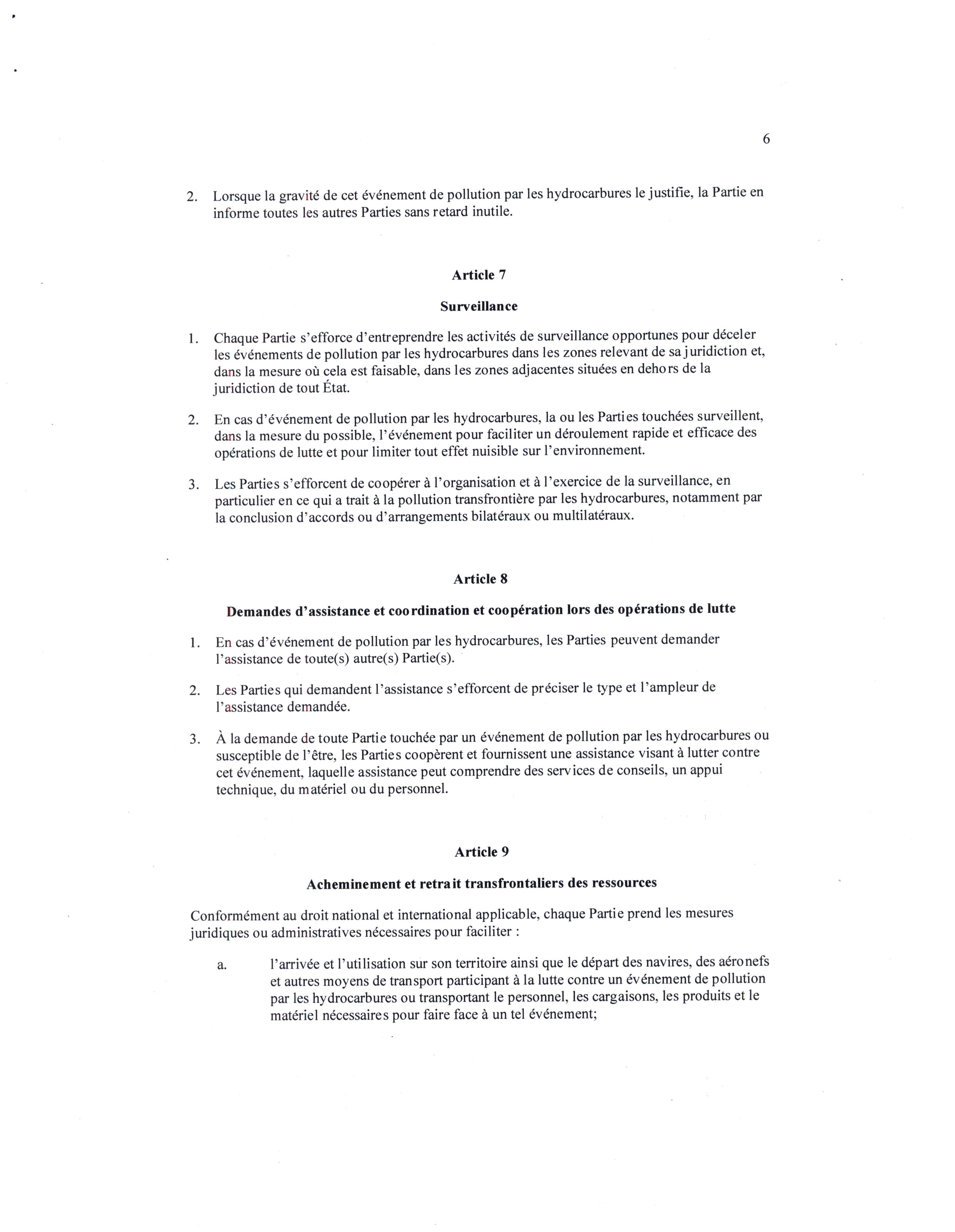 6

2. Lorsque la gravité de cet événement de pollution par les hydrocarbures le justifie, la Partie en informe toutes les autres Parties sans retard inutile.

Article 7

Surveillance

1. Chaque Partie s'efforce d'entreprendre les activités de surveillance opportunes pour déceler les événements de pollution par les hydrocarbures dans les zones relevant de sa juridiction et, dans la mesure où cela est faisable, dans les zones adjacentes situées en dehors de la juridiction de tout État.

2. En cas d'événement de pollution par les hydrocarbures, la ou les Parties touchées surveillent, dans la mesure du possible, l'événement pour faciliter un déroulement rapide et efficace des opérations de lutte et pour limiter tout effet nuisible sur l'environnement.

3. Les Parties s'efforcent de coopérer à l'organisation et à l'exercice de la surveillance, en particulier en ce qui a trait à la pollution transfrontière par les hydrocarbures, notamment par la conclusion d'accords ou d'arrangements bilatéraux ou multilatéraux.

Article 8

Demandes d'assistance et coordination et coopération lors des opérations de lutte

1. En cas d'événement de pollution par les hydrocarbures, les Parties peuvent demander l'assistance de toute(s) autre(s) Partie(s).

2. Les Parties qui demandent l'assistance s'efforcent de préciser le type et l'ampleur de l'assistance demandée.

3. À la demande de toute Partie touchée par un événement de pollution par les hydrocarbures ou susceptible de l'être, les Parties coopèrent et fournissent une assistance visant à lutter contre cet événement, laquelle assistance peut comprendre des services de conseils, un appui technique, du matériel ou du personnel.

Article 9

Acheminement et retrait transfrontaliers des ressources

Conformément au droit national et international applicable, chaque Partie prend les mesures juridiques ou administratives nécessaires pour faciliter :

a. l'arrivée et l'utilisation sur son territoire ainsi que le départ des navires, des aéronefs et autres moyens de transport participant à la lutte contre un événement de pollution par les hydrocarbures ou transportant le personnel, les cargaisons, les produits et le matériel nécessaires pour faire face à un tel événement;